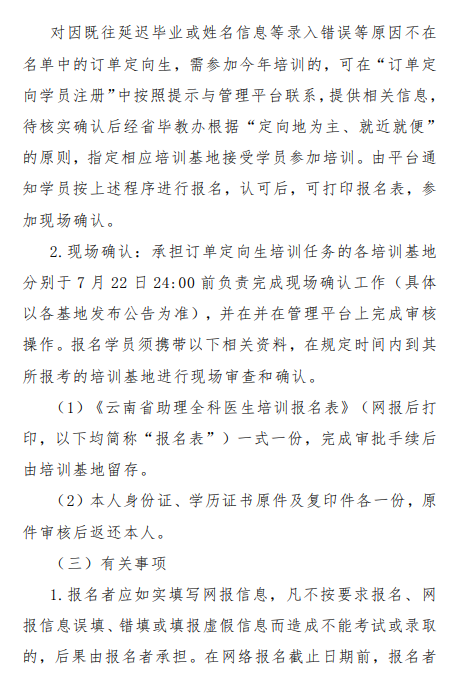 对因既往延迟毕业或姓名信息等录入错误等原因不在名单中的订单定向生，需参加今年培训的，可在“订单定向学员注册”中按照提示与管理平台联系，提供相关信息，待核实确认后经省毕教办根据“定向地为主、就近就便”的原则，指定相应培训基地接受学员参加培训。由平台通知学员按上述程序进行报名，认可后，可打印报名表，参加现场确认。

2.现场确认：承担订单定向生培训任务的各培训基地分别于7月22日24:00前负责完成现场确认工作（具体以各基地发布公告为准），并在并在管理平台上完成审核操作。报名学员须携带以下相关资料，在规定时间内到其所报考的培训基地进行现场审查和确认。

（1）《云南省助理全科医生培训报名表》（网报后打印，以下均简称“报名表”）一式一份，完成审批手续后由培训基地留存。

（2）本人身份证、学历证书原件及复印件各一份，原件审核后返还本人。

（三）有关事项

1.报名者应如实填写网报信息，凡不按要求报名、网报信息误填、错填或填报虚假信息而造成不能考试或录取的，后果由报名者承担。在网络报名截止日期前，报名者